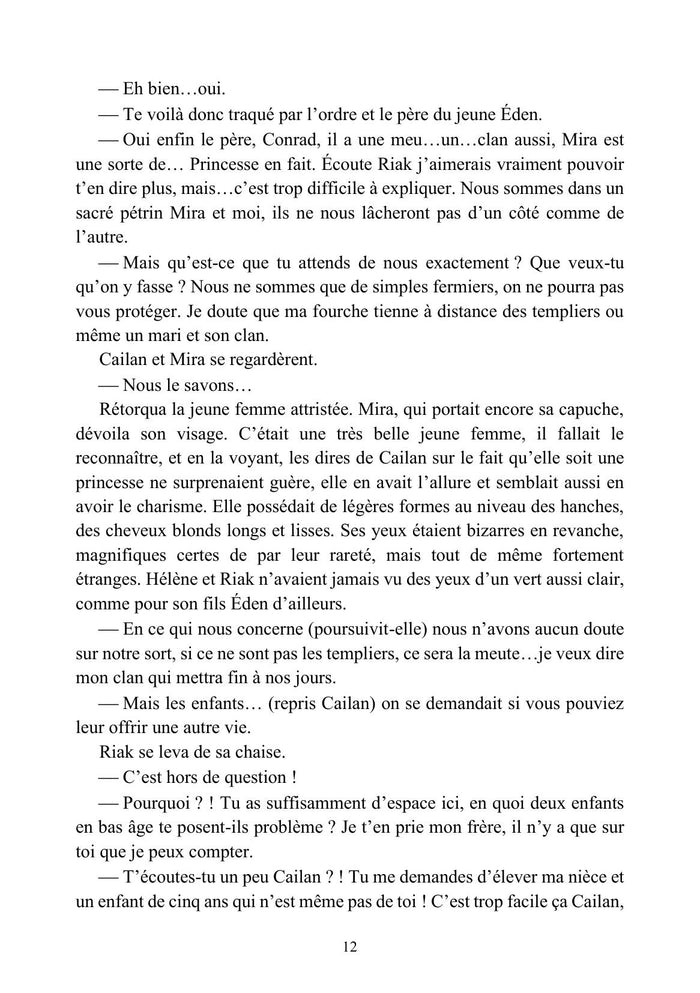 — Eh bien…oui.

— Te voilà donc traqué par l'ordre et le père du jeune Éden.

— Oui enfin le père, Conrad, il a une meu…un…clan aussi, Mira est une sorte de… Princesse en fait. Écoute Riak j'aimerais vraiment pouvoir t'en dire plus, mais…c'est trop difficile à expliquer. Nous sommes dans un sacré pétrin Mira et moi, ils ne nous lâcheront pas d'un côté comme de l'autre.

— Mais qu'est-ce que tu attends de nous exactement ? Que veux-tu qu'on y fasse ? Nous ne sommes que de simples fermiers, on ne pourra pas vous protéger. Je doute que ma fourche tienne à distance des templiers ou même un mari et son clan.

Cailan et Mira se regardèrent.

— Nous le savons…

Rétorqua la jeune femme attristée. Mira, qui portait encore sa capuche, dévoila son visage. C'était une très belle jeune femme, il fallait le reconnaître, et en la voyant, les dires de Cailan sur le fait qu'elle soit une princesse ne surprenaient guère, elle en avait l'allure et semblait aussi en avoir le charisme. Elle possédait de légères formes au niveau des hanches, des cheveux blonds longs et lisses. Ses yeux étaient bizarres en revanche, magnifiques certes de par leur rareté, mais tout de même fortement étranges. Hélène et Riak n'avaient jamais vu des yeux d'un vert aussi clair, comme pour son fils Éden d'ailleurs.

— En ce qui nous concerne (poursuivit-elle) nous n'avons aucun doute sur notre sort, si ce ne sont pas les templiers, ce sera la meute…je veux dire mon clan qui mettra fin à nos jours.

— Mais les enfants… (repris Cailan) on se demandait si vous pouviez leur offrir une autre vie.

Riak se leva de sa chaise.

— C'est hors de question !

— Pourquoi ? ! Tu as suffisamment d'espace ici, en quoi deux enfants en bas âge te posent-ils problème ? Je t'en prie mon frère, il n'y a que sur toi que je peux compter.

— T'écoutes-tu un peu Cailan ? ! Tu me demandes d'élever ma nièce et un enfant de cinq ans qui n'est même pas de toi ! C'est trop facile ça Cailan,

12